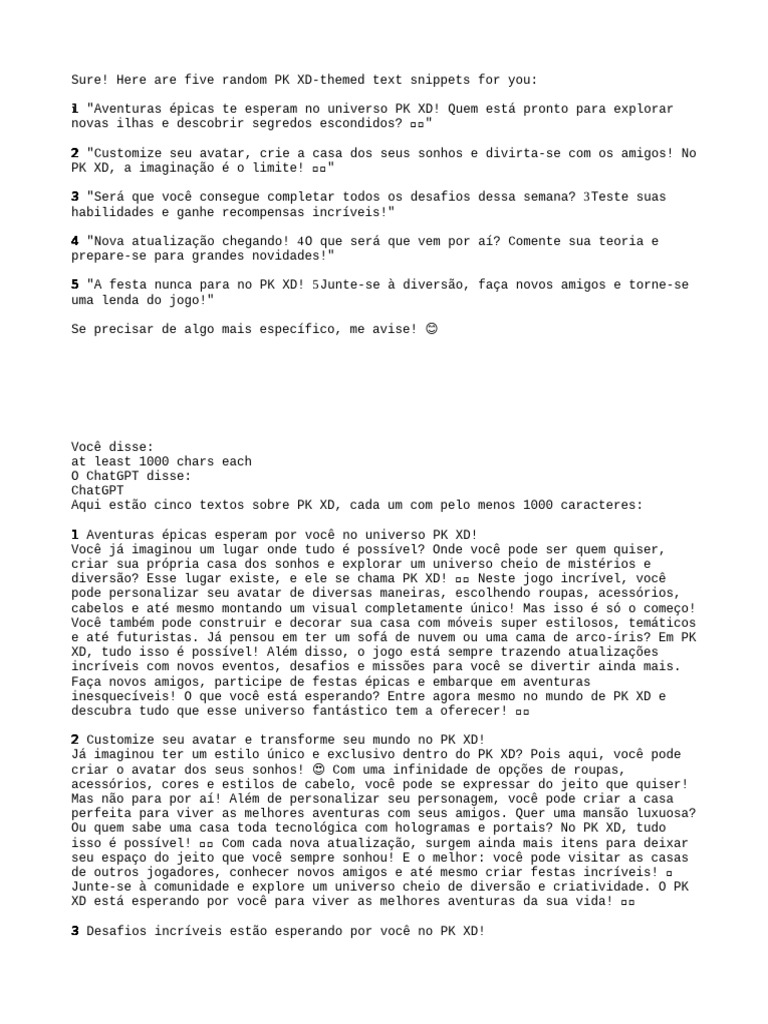 Sure! Here are five random PK XD-themed text snippets for you:

1 "Aventuras épicas te esperam no universo PK XD! Quem está pronto para explorar novas ilhas e descobrir segredos escondidos? ▫▫"

2 "Customize seu avatar, crie a casa dos seus sonhos e divirta-se com os amigos! No PK XD, a imaginação é o limite! ▫▫"

3 "Será que você consegue completar todos os desafios dessa semana? 3Teste suas habilidades e ganhe recompensas incríveis!"

4 "Nova atualização chegando! 4O que será que vem por aí? Comente sua teoria e prepare-se para grandes novidades!"

5 "A festa nunca para no PK XD! 5Junte-se à diversão, faça novos amigos e torne-se uma lenda do jogo!"

Se precisar de algo mais específico, me avise! 😊

Você disse:
at least 1000 chars each
O ChatGPT disse:
ChatGPT
Aqui estão cinco textos sobre PK XD, cada um com pelo menos 1000 caracteres:

1 Aventuras épicas esperam por você no universo PK XD!
Você já imaginou um lugar onde tudo é possível? Onde você pode ser quem quiser, criar sua própria casa dos sonhos e explorar um universo cheio de mistérios e diversão? Esse lugar existe, e ele se chama PK XD! ▫▫ Neste jogo incrível, você pode personalizar seu avatar de diversas maneiras, escolhendo roupas, acessórios, cabelos e até mesmo montando um visual completamente único! Mas isso é só o começo! Você também pode construir e decorar sua casa com móveis super estilosos, temáticos e até futuristas. Já pensou em ter um sofá de nuvem ou uma cama de arco-íris? Em PK XD, tudo isso é possível! Além disso, o jogo está sempre trazendo atualizações incríveis com novos eventos, desafios e missões para você se divertir ainda mais. Faça novos amigos, participe de festas épicas e embarque em aventuras inesquecíveis! O que você está esperando? Entre agora mesmo no mundo de PK XD e descubra tudo que esse universo fantástico tem a oferecer! ▫▫

2 Customize seu avatar e transforme seu mundo no PK XD!
Já imaginou ter um estilo único e exclusivo dentro do PK XD? Pois aqui, você pode criar o avatar dos seus sonhos! 😊 Com uma infinidade de opções de roupas, acessórios, cores e estilos de cabelo, você pode se expressar do jeito que quiser! Mas não para por aí! Além de personalizar seu personagem, você pode criar a casa perfeita para viver as melhores aventuras com seus amigos. Quer uma mansão luxuosa? Ou quem sabe uma casa toda tecnológica com hologramas e portais? No PK XD, tudo isso é possível! ▫▫ Com cada nova atualização, surgem ainda mais itens para deixar seu espaço do jeito que você sempre sonhou! E o melhor: você pode visitar as casas de outros jogadores, conhecer novos amigos e até mesmo criar festas incríveis! ▫ Junte-se à comunidade e explore um universo cheio de diversão e criatividade. O PK XD está esperando por você para viver as melhores aventuras da sua vida! ▫▫

3 Desafios incríveis estão esperando por você no PK XD!